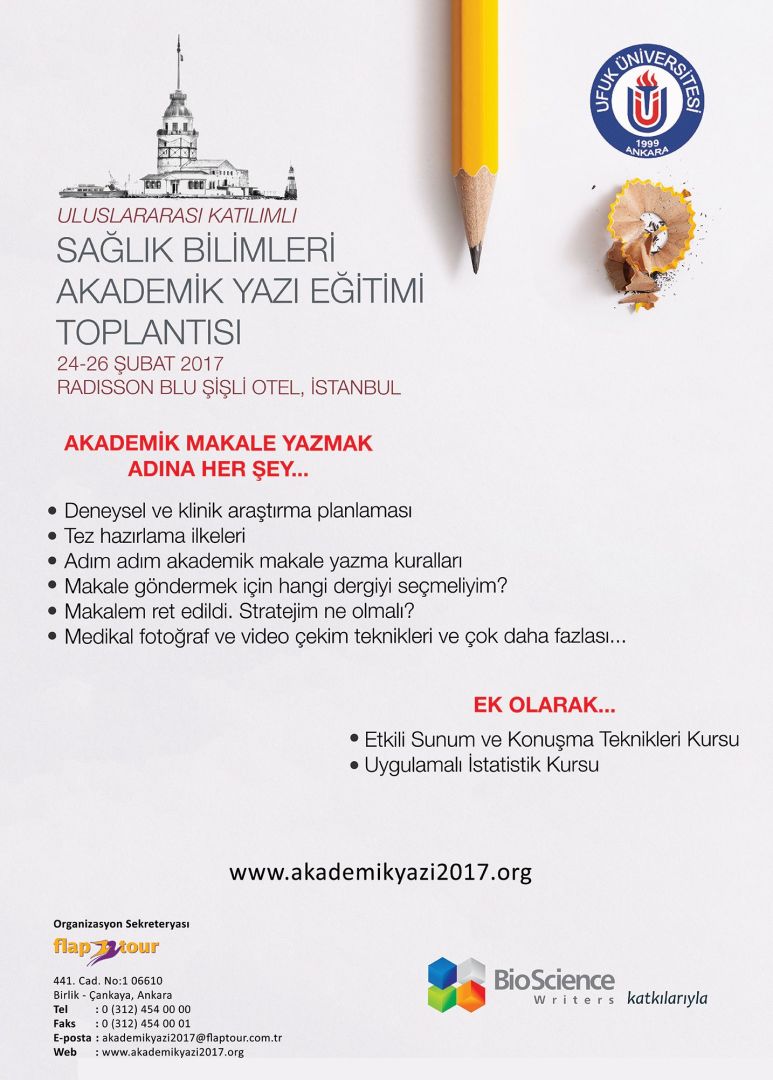 UFUK ÜNİVERSİTESİ
1999
ANKARA

ULUSLARARASI KATILIMLI
SAĞLIK BİLİMLERİ
AKADEMİK YAZI EĞİTİMİ
TOPLANTISI
24-26 ŞUBAT 2017
RADISSON BLU ŞİŞLİ OTEL, İSTANBUL

AKADEMİK MAKALE YAZMAK
ADINA HER ŞEY...

• Deneysel ve klinik araştırma planlaması
• Tez hazırlama ilkeleri
• Adım adım akademik makale yazma kuralları
• Makale göndermek için hangi dergiyi seçmeliyim?
• Makalem ret edildi. Stratejim ne olmalı?
• Medikal fotoğraf ve video çekim teknikleri ve çok daha fazlası...

EK OLARAK...

• Etkili Sunum ve Konuşma Teknikleri Kursu
• Uygulamalı İstatistik Kursu

www.akademikyazi2017.org

Organizasyon Sekreteryası
flap tour
441. Cad. No:1 06610
Birlik - Çankaya, Ankara
Tel : 0 (312) 454 00 00
Faks : 0 (312) 454 00 01
E-posta : akademikyazi2017@flaptour.com.tr
Web : www.akademikyazi2017.org

BioScience Writers katkılarıyla